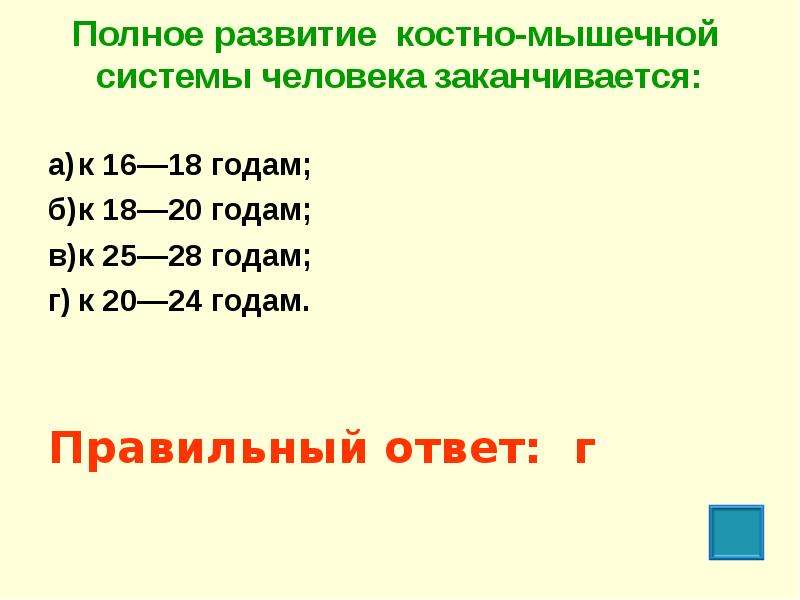 Полное развитие костно-мышечной системы человека заканчивается:

а) к 16—18 годам;
б) к 18—20 годам;
в) к 25—28 годам;
г) к 20—24 годам.

Правильный ответ: г